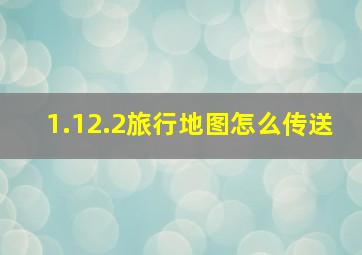 1.12.2旅行地图怎么传送